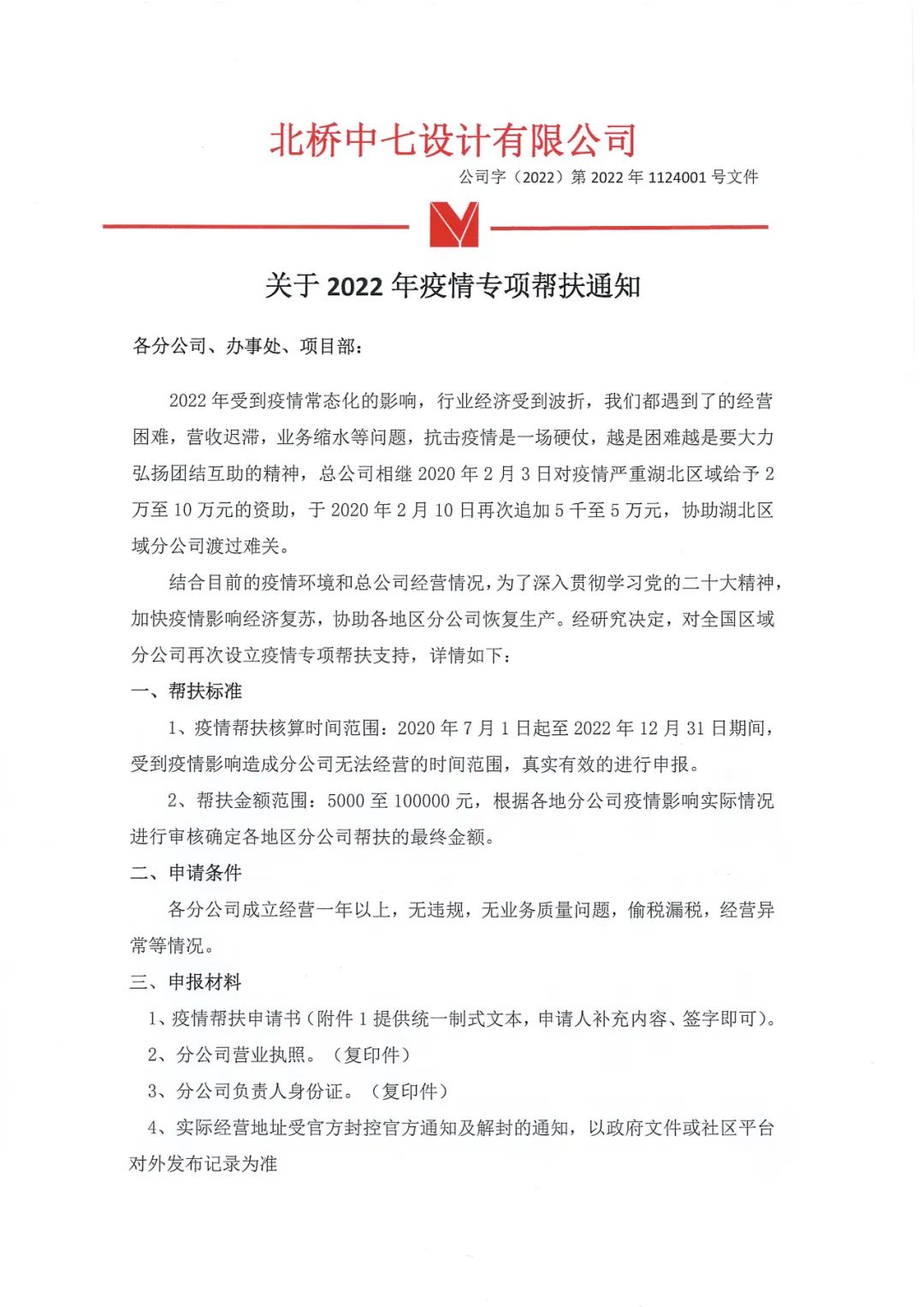 北桥中七设计有限公司

公司字（2022）第 2022 年 1124001 号文件

关于 2022 年疫情专项帮扶通知

各分公司、办事处、项目部：

2022 年受到疫情常态化的影响，行业经济受到波折，我们都遇到了的经营困难，营收迟滞，业务缩水等问题，抗击疫情是一场硬仗，越是困难越是要大力弘扬团结互助的精神，总公司相继 2020 年 2 月 3 日对疫情严重湖北区域给予 2 万至 10 万元的资助，于 2020 年 2 月 10 日再次追加 5 千至 5 万元，协助湖北区域分公司渡过难关。

结合目前的疫情环境和总公司经营情况，为了深入贯彻学习党的二十大精神，加快疫情影响经济复苏，协助各地区分公司恢复生产。经研究决定，对全国区域分公司再次设立疫情专项帮扶支持，详情如下：

一、帮扶标准

1、疫情帮扶核算时间范围：2020 年 7 月 1 日起至 2022 年 12 月 31 日期间，受到疫情影响造成分公司无法经营的时间范围，真实有效的进行申报。

2、帮扶金额范围：5000 至 100000 元，根据各地分公司疫情影响实际情况进行审核确定各地区分公司帮扶的最终金额。

二、申请条件

各分公司成立经营一年以上，无违规，无业务质量问题，偷税漏税，经营异常等情况。

三、申报材料

1、疫情帮扶申请书（附件 1 提供统一制式文本，申请人补充内容、签字即可）。

2、分公司营业执照。（复印件）

3、分公司负责人身份证。（复印件）

4、实际经营地址受官方封控官方通知及解封的通知，以政府文件或社区平台对外发布记录为准